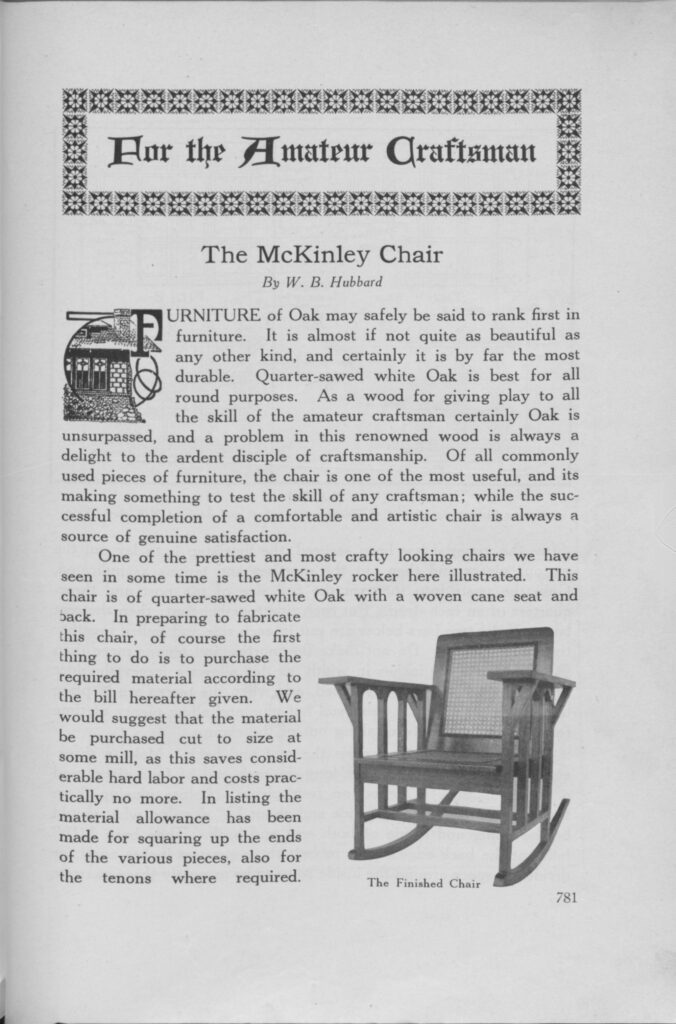 For the Amateur Craftsman

The McKinley Chair

By W. B. Hubbard

FURNITURE of Oak may safely be said to rank first in furniture. It is almost if not quite as beautiful as any other kind, and certainly it is by far the most durable. Quarter-sawed white Oak is best for all round purposes. As a wood for giving play to all the skill of the amateur craftsman certainly Oak is unsurpassed, and a problem in this renowned wood is always a delight to the ardent disciple of craftsmanship. Of all commonly used pieces of furniture, the chair is one of the most useful, and its making something to test the skill of any craftsman; while the successful completion of a comfortable and artistic chair is always a source of genuine satisfaction.

One of the prettiest and most crafty looking chairs we have seen in some time is the McKinley rocker here illustrated. This chair is of quarter-sawed white Oak with a woven cane seat and back. In preparing to fabricate this chair, of course the first thing to do is to purchase the required material according to the bill hereafter given. We would suggest that the material be purchased cut to size at some mill, as this saves considerable hard labor and costs practically no more. In listing the material allowance has been made for squaring up the ends of the various pieces, also for the tenons where required.

The Finished Chair

781